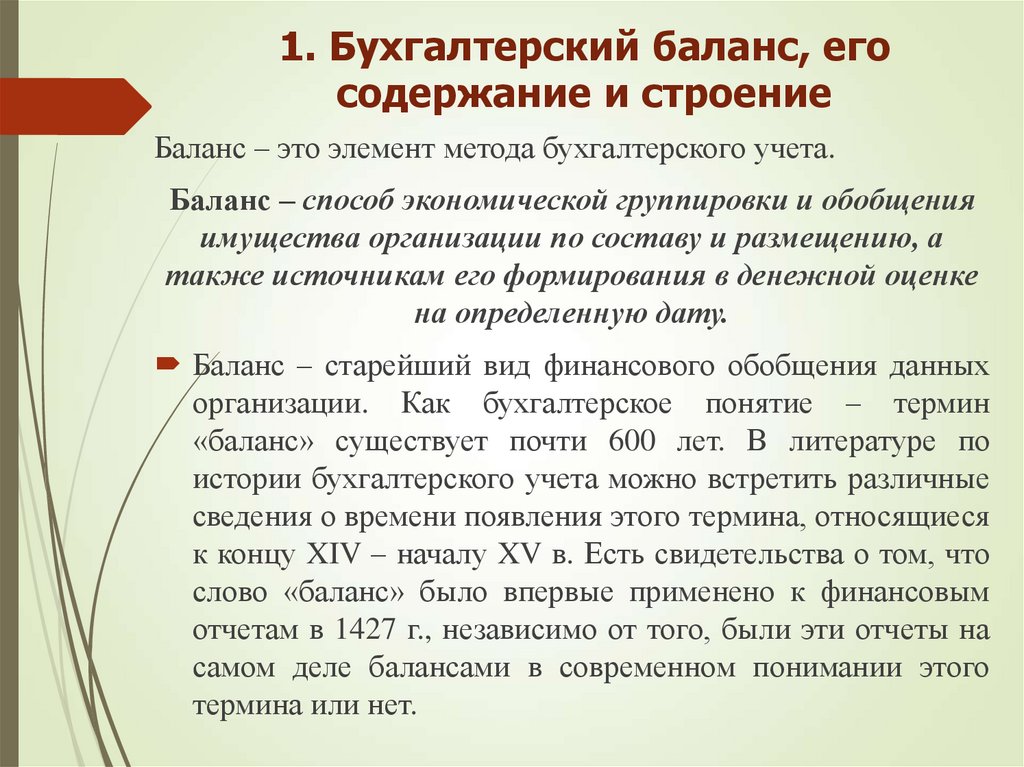 1. Бухгалтерский баланс, его содержание и строение

Баланс – это элемент метода бухгалтерского учета.

Баланс – способ экономической группировки и обобщения имущества организации по составу и размещению, а также источникам его формирования в денежной оценке на определенную дату.

Баланс – старейший вид финансового обобщения данных организации. Как бухгалтерское понятие – термин «баланс» существует почти 600 лет. В литературе по истории бухгалтерского учета можно встретить различные сведения о времени появления этого термина, относящиеся к концу XIV – началу XV в. Есть свидетельства о том, что слово «баланс» было впервые применено к финансовым отчетам в 1427 г., независимо от того, были эти отчеты на самом деле балансами в современном понимании этого термина или нет.